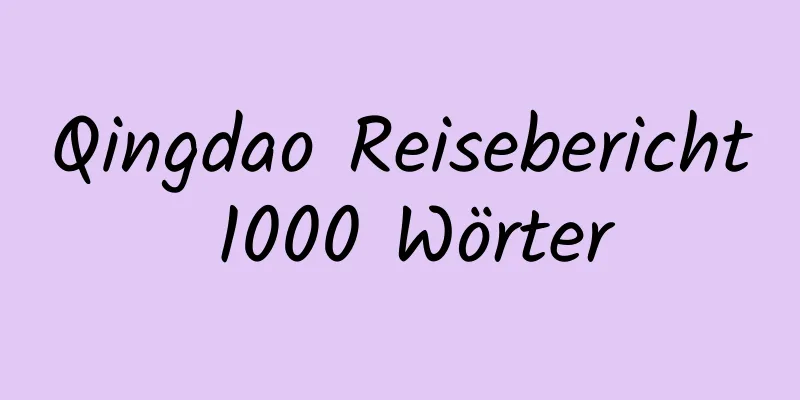 Qingdao Reisebericht 1000 Wörter